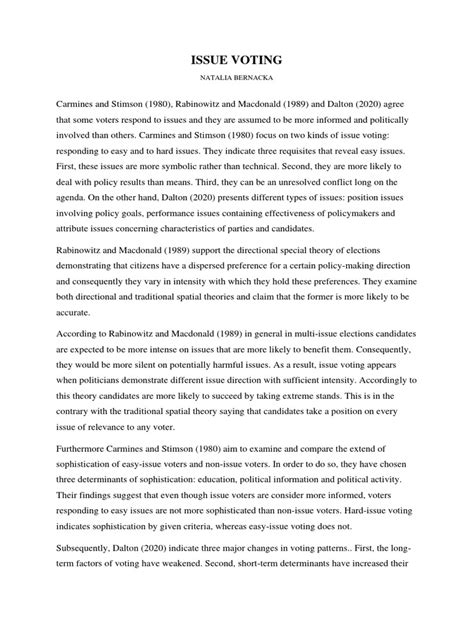 ISSUE VOTING

NATALIA BERNACKA

Carmines and Stimson (1980), Rabinowitz and Macdonald (1989) and Dalton (2020) agree that some voters respond to issues and they are assumed to be more informed and politically involved than others. Carmines and Stimson (1980) focus on two kinds of issue voting: responding to easy and to hard issues. They indicate three requisites that reveal easy issues. First, these issues are more symbolic rather than technical. Second, they are more likely to deal with policy results than means. Third, they can be an unresolved conflict long on the agenda. On the other hand, Dalton (2020) presents different types of issues: position issues involving policy goals, performance issues containing effectiveness of policymakers and attribute issues concerning characteristics of parties and candidates.

Rabinowitz and Macdonald (1989) support the directional special theory of elections demonstrating that citizens have a dispersed preference for a certain policy-making direction and consequently they vary in intensity with which they hold these preferences. They examine both directional and traditional spatial theories and claim that the former is more likely to be accurate.

According to Rabinowitz and Macdonald (1989) in general in multi-issue elections candidates are expected to be more intense on issues that are more likely to benefit them. Consequently, they would be more silent on potentially harmful issues. As a result, issue voting appears when politicians demonstrate different issue direction with sufficient intensity. Accordingly to this theory candidates are more likely to succeed by taking extreme stands. This is in the contrary with the traditional spatial theory saying that candidates take a position on every issue of relevance to any voter.

Furthermore Carmines and Stimson (1980) aim to examine and compare the extend of sophistication of easy-issue voters and non-issue voters. In order to do so, they have chosen three determinants of sophistication: education, political information and political activity. Their findings suggest that even though issue voters are consider more informed, voters responding to easy issues are not more sophisticated than non-issue voters. Hard-issue voting indicates sophistication by given criteria, whereas easy-issue voting does not.

Subsequently, Dalton (2020) indicate three major changes in voting patterns.. First, the long-term factors of voting have weakened. Second, short-term determinants have increased their